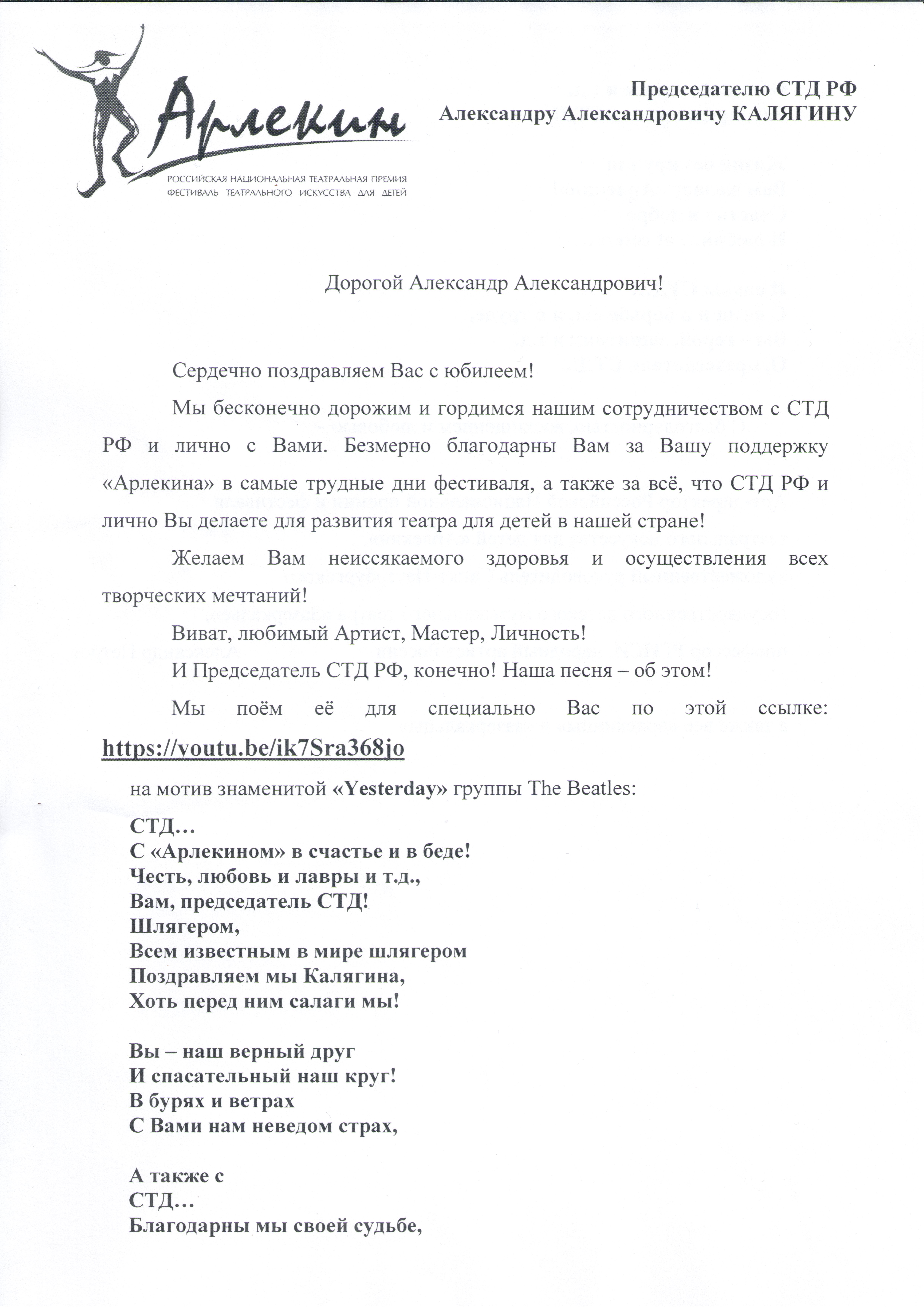 Арлекин
РОССИЙСКАЯ НАЦИОНАЛЬНАЯ ТЕАТРАЛЬНАЯ ПРЕМИЯ
ФЕСТИВАЛЬ ТЕАТРАЛЬНОГО ИСКУССТВА ДЛЯ ДЕТЕЙ

Председателю СТД РФ
Александру Александровичу КАЛЯГИНУ

Дорогой Александр Александрович!

Сердечно поздравляем Вас с юбилеем!

Мы бесконечно дорожим и гордимся нашим сотрудничеством с СТД РФ и лично с Вами. Безмерно благодарны Вам за Вашу поддержку «Арлекина» в самые трудные дни фестиваля, а также за всё, что СТД РФ и лично Вы делаете для развития театра для детей в нашей стране!

Желаем Вам неиссякаемого здоровья и осуществления всех творческих мечтаний!

Виват, любимый Артист, Мастер, Личность!

И Председатель СТД РФ, конечно! Наша песня – об этом!

Мы поём её для специально Вас по этой ссылке: https://youtu.be/ik7Sra368jo

на мотив знаменитой «Yesterday» группы The Beatles:

СТД…
С «Арлекином» в счастье и в беде!
Честь, любовь и лавры и т.д.,
Вам, председатель СТД!
Шлягером,
Всем известным в мире шлягером
Поздравляем мы Калягина,
Хоть перед ним салаги мы!

Вы – наш верный друг
И спасательный наш круг!
В бурях и ветрах
С Вами нам неведом страх,

А также с
СТД…
Благодарны мы своей судьбе,